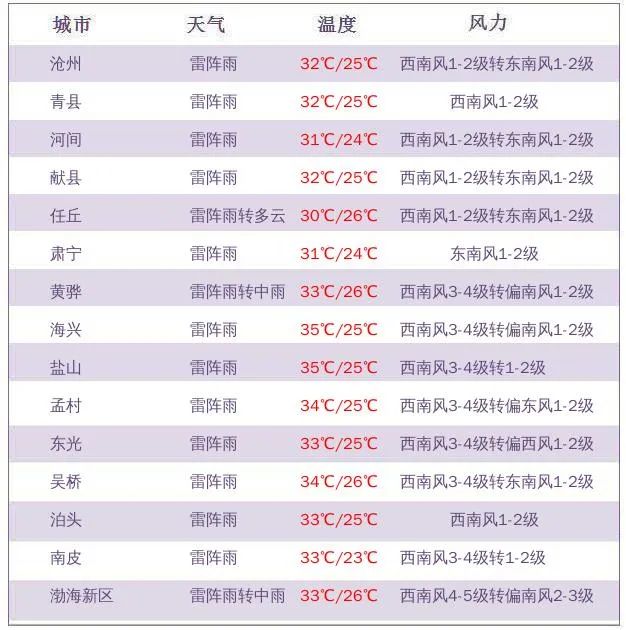 | 城市 | 天气 | 温度 | 风力 |
|---|---|---|---|
| 沧州 | 雷阵雨 | 32℃/25℃ | 西南风1-2级转东南风1-2级 |
| 青县 | 雷阵雨 | 32℃/25℃ | 西南风1-2级 |
| 河间 | 雷阵雨 | 31℃/24℃ | 西南风1-2级转东南风1-2级 |
| 献县 | 雷阵雨 | 32℃/25℃ | 西南风1-2级转东南风1-2级 |
| 任丘 | 雷阵雨转多云 | 30℃/26℃ | 西南风1-2级转东南风1-2级 |
| 肃宁 | 雷阵雨 | 31℃/24℃ | 东南风1-2级 |
| 黄骅 | 雷阵雨转中雨 | 33℃/26℃ | 西南风3-4级转偏南风1-2级 |
| 海兴 | 雷阵雨 | 35℃/25℃ | 西南风3-4级转偏南风1-2级 |
| 盐山 | 雷阵雨 | 35℃/25℃ | 西南风3-4级转1-2级 |
| 孟村 | 雷阵雨 | 34℃/25℃ | 西南风3-4级转偏东风1-2级 |
| 东光 | 雷阵雨 | 33℃/25℃ | 西南风3-4级转偏西风1-2级 |
| 吴桥 | 雷阵雨 | 34℃/26℃ | 西南风3-4级转东南风1-2级 |
| 泊头 | 雷阵雨 | 33℃/25℃ | 西南风1-2级 |
| 南皮 | 雷阵雨 | 33℃/23℃ | 西南风3-4级转1-2级 |
| 渤海新区 | 雷阵雨转中雨 | 33℃/26℃ | 西南风4-5级转偏南风2-3级 |